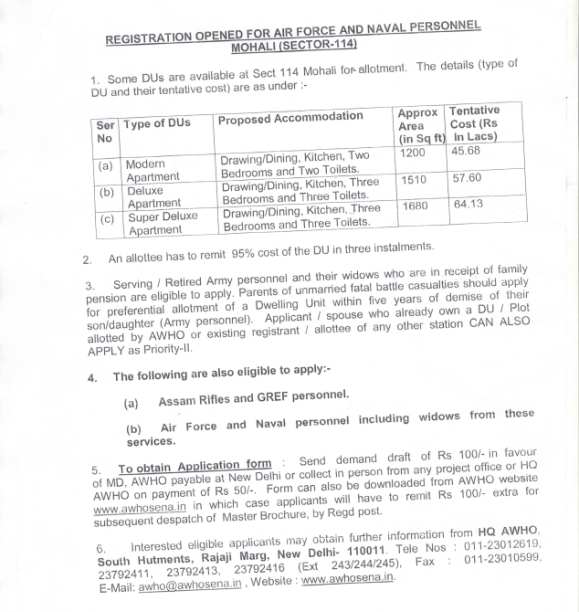 REGISTRATION OPENED FOR AIR FORCE AND NAVAL PERSONNEL MOHALI (SECTOR-114)

1. Some DUs are available at Sect 114 Mohali for allotment. The details (type of DU and their tentative cost) are as under :-

| Ser No | Type of DUs | Proposed Accommodation | Approx Area (in Sq ft) | Tentative Cost (Rs In Lacs) |
|---|---|---|---|---|
| (a) | Modern Apartment | Drawing/Dining, Kitchen, Two Bedrooms and Two Toilets. | 1200 | 45.68 |
| (b) | Deluxe Apartment | Drawing/Dining, Kitchen, Three Bedrooms and Three Toilets. | 1510 | 57.60 |
| (c) | Super Deluxe Apartment | Drawing/Dining, Kitchen, Three Bedrooms and Three Toilets. | 1680 | 64.13 |

2. An allottee has to remit 95% cost of the DU in three instalments.

3. Serving / Retired Army personnel and their widows who are in receipt of family pension are eligible to apply. Parents of unmarried fatal battle casualties should apply for preferential allotment of a Dwelling Unit within five years of demise of their son/daughter (Army personnel). Applicant / spouse who already own a DU / Plot allotted by AWHO or existing registrant / allottee of any other station CAN ALSO APPLY as Priority-II.

4. The following are also eligible to apply:-

(a) Assam Rifles and GREF personnel.

(b) Air Force and Naval personnel including widows from these services.

5. To obtain Application form : Send demand draft of Rs 100/- in favour of MD, AWHO payable at New Delhi or collect in person from any project office or HQ AWHO on payment of Rs 50/-. Form can also be downloaded from AWHO website www.awhosena.in in which case applicants will have to remit Rs 100/- extra for subsequent despatch of Master Brochure, by Regd post.

6. Interested eligible applicants may obtain further information from HQ AWHO, South Hutments, Rajaji Marg, New Delhi- 110011. Tele Nos : 011-23012619, 23792411, 23792413, 23792416 (Ext 243/244/245), Fax : 011-23010599, E-Mail: awho@awhosena.in , Website : www.awhosena.in.